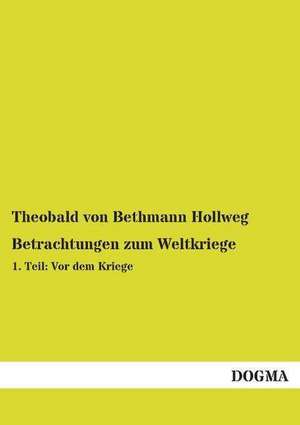 Theobald von Bethmann Hollweg

Betrachtungen zum Weltkriege

1. Teil: Vor dem Kriege

DOGMA